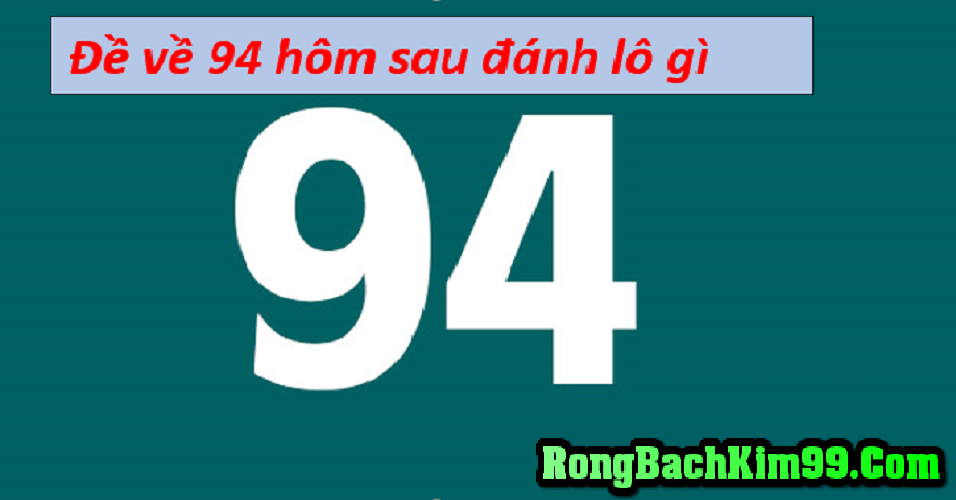 Đề về 94 hôm sau đánh lô gì

94

RongBachKim99.Com